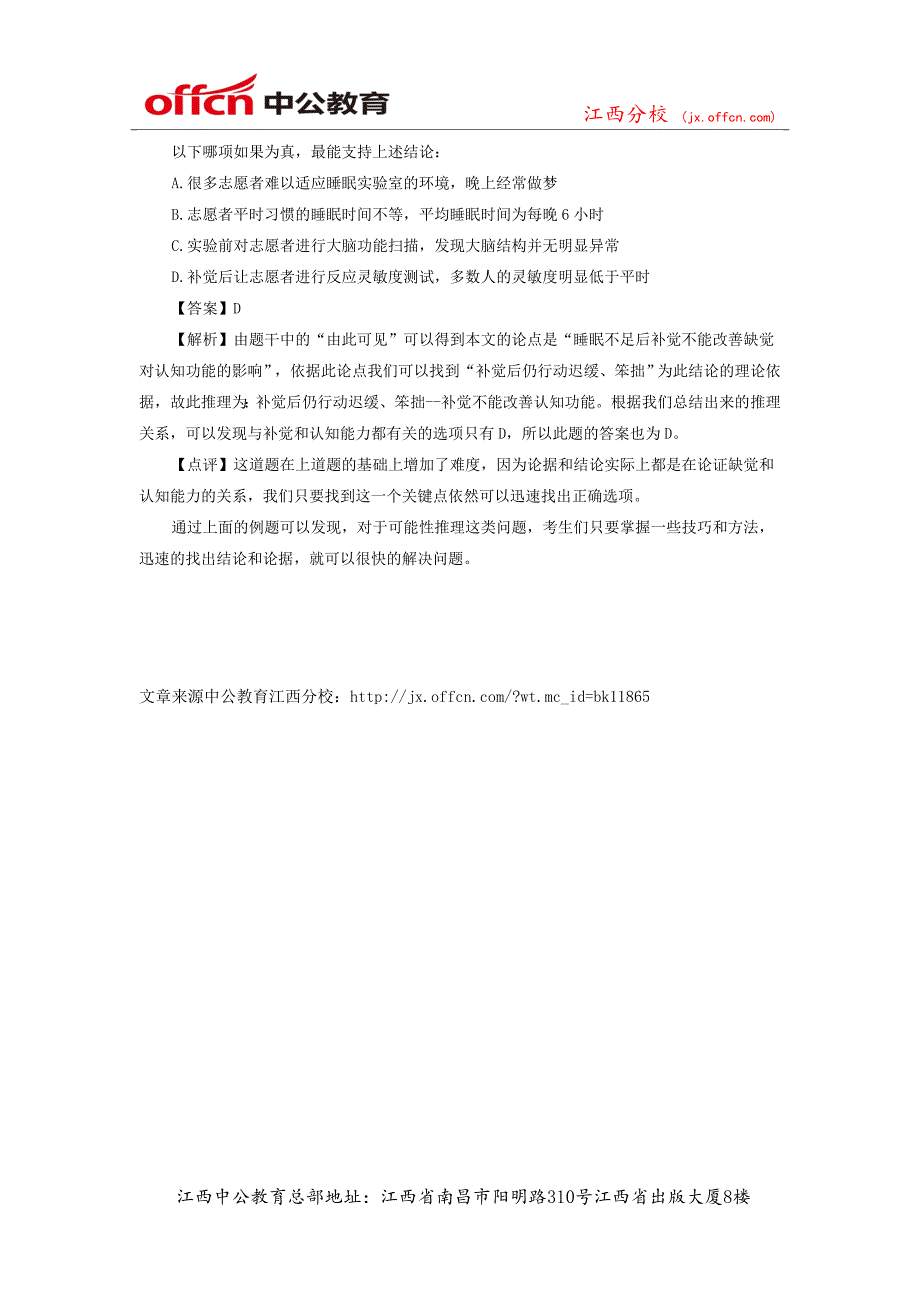 offcn 中公教育

江西分校 (jx.offcn.com)

以下哪项如果为真，最能支持上述结论：

A.很多志愿者难以适应睡眠实验室的环境，晚上经常做梦

B.志愿者平时习惯的睡眠时间不等，平均睡眠时间为每晚 6 小时

C.实验前对志愿者进行大脑功能扫描，发现大脑结构并无明显异常

D.补觉后让志愿者进行反应灵敏度测试，多数人的灵敏度明显低于平时

【答案】D

【解析】由题干中的“由此可见”可以得到本文的论点是“睡眠不足后补觉不能改善缺觉对认知功能的影响”，依据此论点我们可以找到“补觉后仍行动迟缓、笨拙”为此结论的理论依据，故此推理为：补觉后仍行动迟缓、笨拙—补觉不能改善认知功能。根据我们总结出来的推理关系，可以发现与补觉和认知能力都有关的选项只有 D，所以此题的答案也为 D。

【点评】这道题在上道题的基础上增加了难度，因为论据和结论实际上都是在论证缺觉和认知能力的关系，我们只要找到这一个关键点依然可以迅速找出正确选项。

通过上面的例题可以发现，对于可能性推理这类问题，考生们只要掌握一些技巧和方法，迅速的找出结论和论据，就可以很快的解决问题。

文章来源中公教育江西分校：http://jx.offcn.com/?wt.mc_id=bk11865

江西中公教育总部地址：江西省南昌市阳明路310号江西省出版大厦8楼